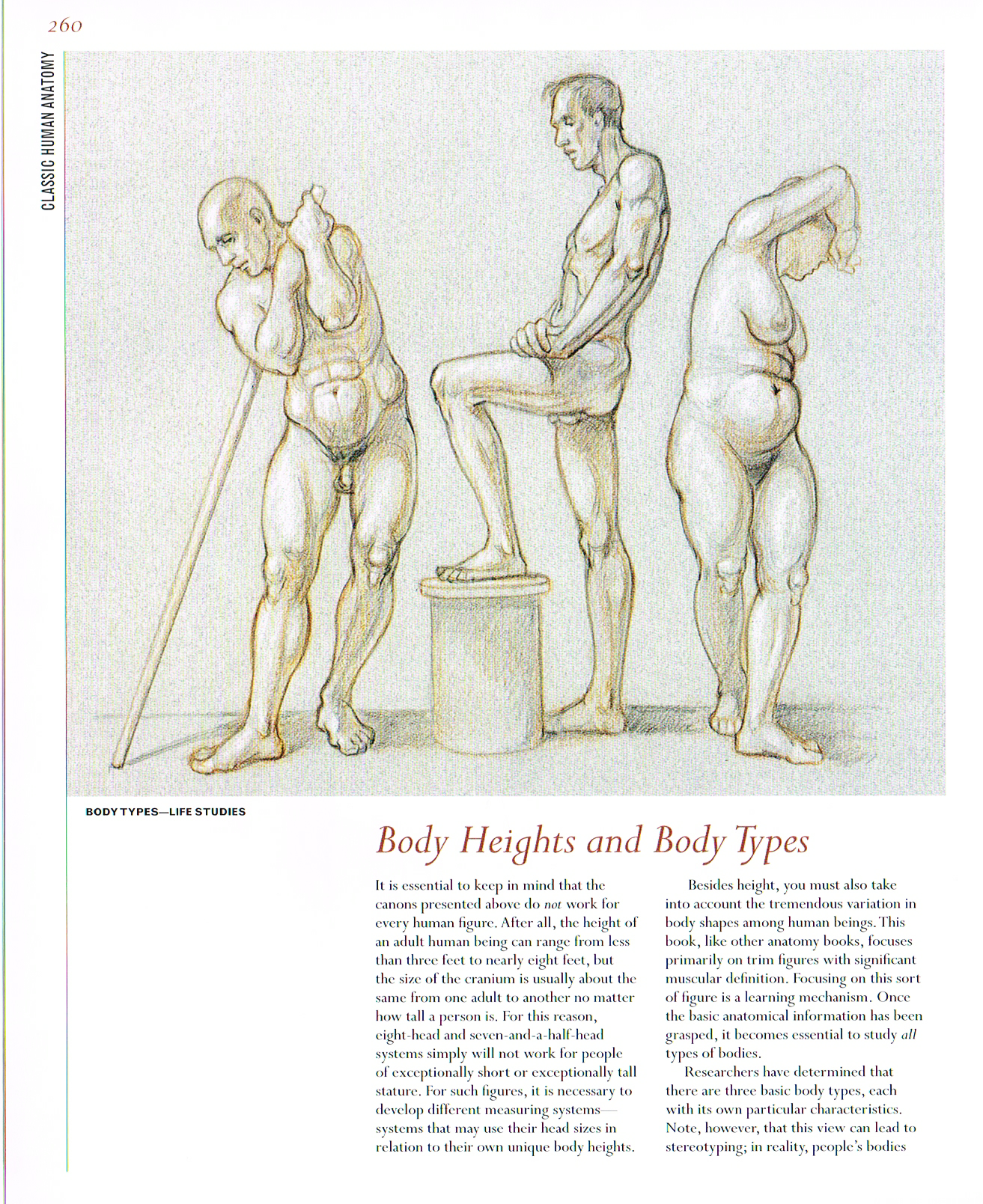 260

CLASSIC HUMAN ANATOMY

BODY TYPES—LIFE STUDIES

Body Heights and Body Types

It is essential to keep in mind that the canons presented above do not work for every human figure. After all, the height of an adult human being can range from less than three feet to nearly eight feet, but the size of the cranium is usually about the same from one adult to another no matter how tall a person is. For this reason, eight-head and seven-and-a-half-head systems simply will not work for people of exceptionally short or exceptionally tall stature. For such figures, it is necessary to develop different measuring systems—systems that may use their head sizes in relation to their own unique body heights.

Besides height, you must also take into account the tremendous variation in body shapes among human beings. This book, like other anatomy books, focuses primarily on trim figures with significant muscular definition. Focusing on this sort of figure is a learning mechanism. Once the basic anatomical information has been grasped, it becomes essential to study all types of bodies.

Researchers have determined that there are three basic body types, each with its own particular characteristics. Note, however, that this view can lead to stereotyping; in reality, people's bodies